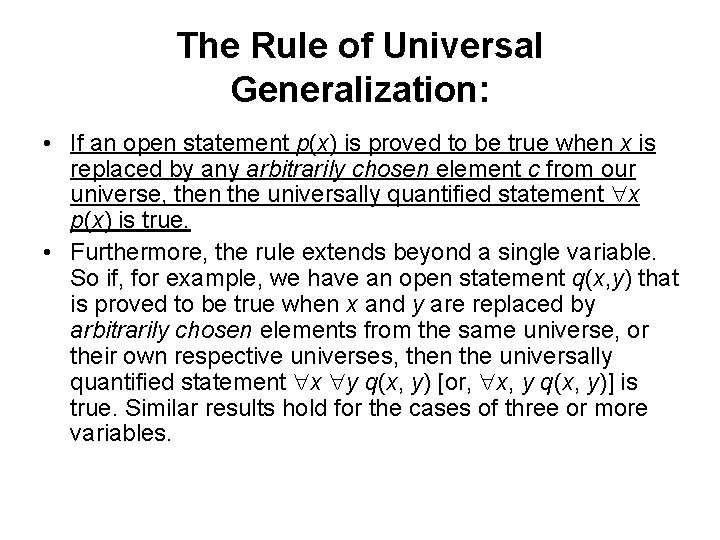 The Rule of Universal Generalization:

• If an open statement $p(x)$ is proved to be true when $x$ is replaced by any arbitrarily chosen element $c$ from our universe, then the universally quantified statement $\forall x\ p(x)$ is true.

• Furthermore, the rule extends beyond a single variable. So if, for example, we have an open statement $q(x,y)$ that is proved to be true when $x$ and $y$ are replaced by arbitrarily chosen elements from the same universe, or their own respective universes, then the universally quantified statement $\forall x\ \forall y\ q(x, y)$ [or, $\forall x, y\ q(x, y)$] is true. Similar results hold for the cases of three or more variables.